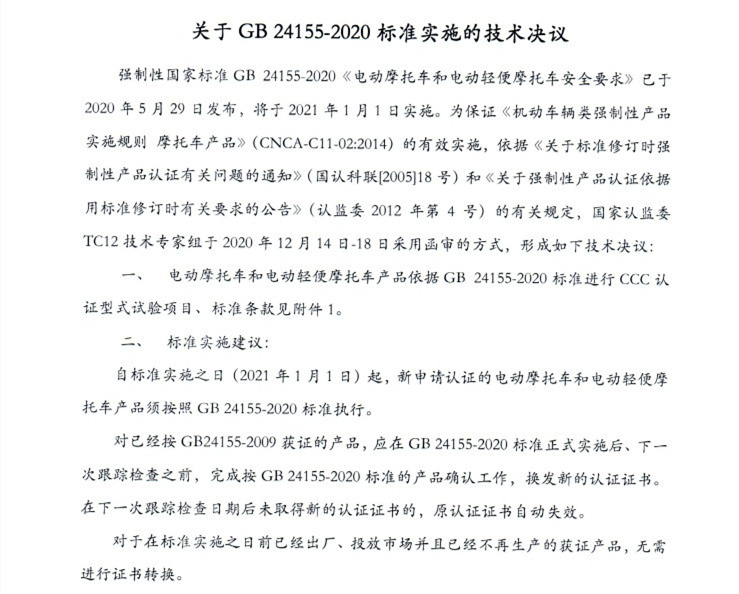 关于 GB 24155-2020 标准实施的技术决议

强制性国家标准 GB 24155-2020《电动摩托车和电动轻便摩托车安全要求》已于 2020 年 5 月 29 日发布，将于 2021 年 1 月 1 日实施。为保证《机动车辆类强制性产品实施规则 摩托车产品》（CNCA-C11-02:2014）的有效实施，依据《关于标准修订时强制性产品认证有关问题的通知》（国认科联[2005]18 号）和《关于强制性产品认证依据用标准修订时有关要求的公告》（认监委 2012 年第 4 号）的有关规定，国家认监委 TC12 技术专家组于 2020 年 12 月 14 日-18 日采用函审的方式，形成如下技术决议：

一、 电动摩托车和电动轻便摩托车产品依据 GB 24155-2020 标准进行 CCC 认证型式试验项目、标准条款见附件 1。

二、 标准实施建议：

自标准实施之日（2021 年 1 月 1 日）起，新申请认证的电动摩托车和电动轻便摩托车产品须按照 GB 24155-2020 标准执行。

对已经按 GB24155-2009 获证的产品，应在 GB 24155-2020 标准正式实施后、下一次跟踪检查之前，完成按 GB 24155-2020 标准的产品确认工作，换发新的认证证书。在下一次跟踪检查日期后未取得新的认证证书的，原认证证书自动失效。

对于在标准实施之日前已经出厂、投放市场并且已经不再生产的获证产品，无需进行证书转换。